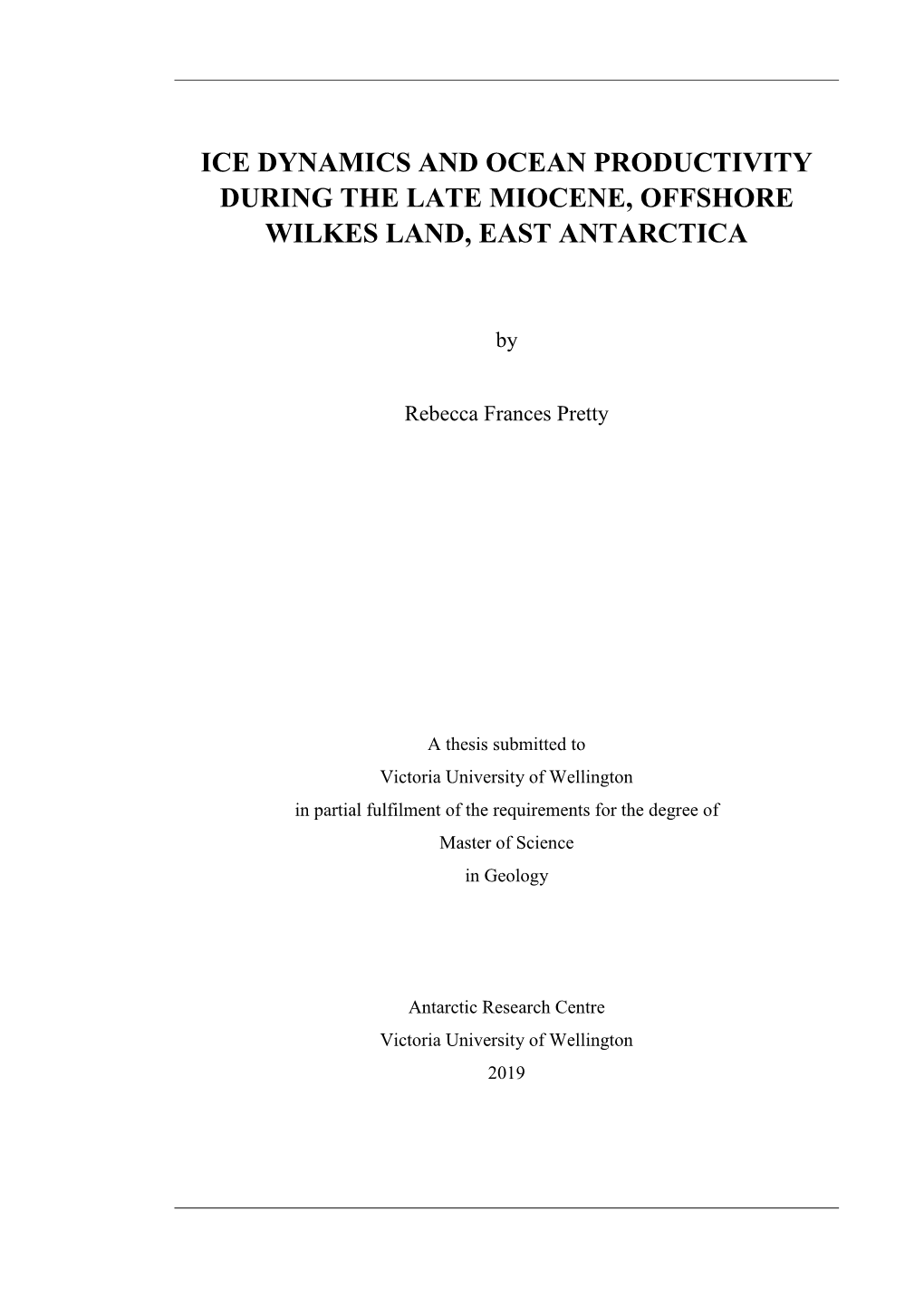 ICE DYNAMICS AND OCEAN PRODUCTIVITY DURING THE LATE MIOCENE, OFFSHORE WILKES LAND, EAST ANTARCTICA

by

Rebecca Frances Pretty

A thesis submitted to
Victoria University of Wellington
in partial fulfilment of the requirements for the degree of
Master of Science
in Geology

Antarctic Research Centre
Victoria University of Wellington
2019